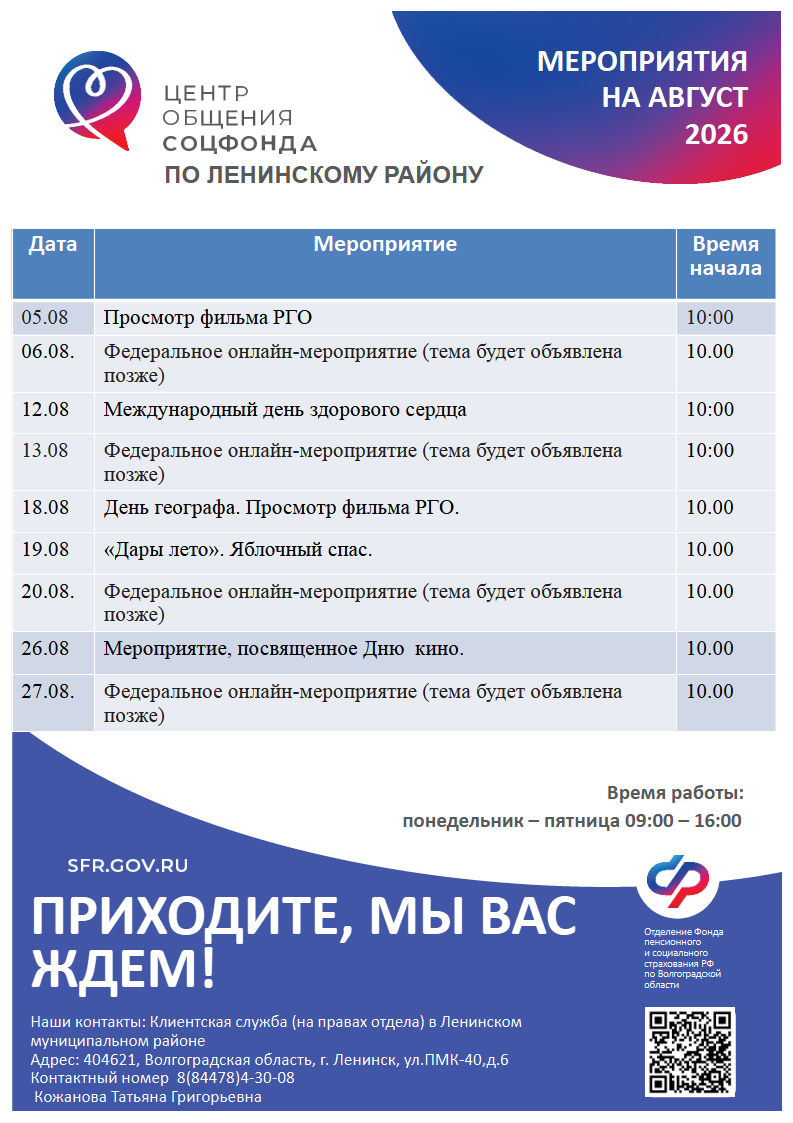 ЦЕНТР
ОБЩЕНИЯ
СОЦФОНДА
ПО ЛЕНИНСКОМУ РАЙОНУ

МЕРОПРИЯТИЯ
НА АВГУСТ
2026

| Дата | Мероприятие | Время начала |
|---|---|---|
| 05.08 | Просмотр фильма РГО | 10:00 |
| 06.08. | Федеральное онлайн-мероприятие (тема будет объявлена позже) | 10.00 |
| 12.08 | Международный день здорового сердца | 10:00 |
| 13.08 | Федеральное онлайн-мероприятие (тема будет объявлена позже) | 10:00 |
| 18.08 | День географа. Просмотр фильма РГО. | 10.00 |
| 19.08 | «Дары лето». Яблочный спас. | 10.00 |
| 20.08. | Федеральное онлайн-мероприятие (тема будет объявлена позже) | 10.00 |
| 26.08 | Мероприятие, посвященное Дню кино. | 10.00 |
| 27.08. | Федеральное онлайн-мероприятие (тема будет объявлена позже) | 10.00 |

Время работы:
понедельник – пятница 09:00 – 16:00

SFR.GOV.RU

ПРИХОДИТЕ, МЫ ВАС ЖДЕМ!

Отделение Фонда пенсионного и социального страхования РФ по Волгоградской области

Наши контакты: Клиентская служба (на правах отдела) в Ленинском муниципальном районе
Адрес: 404621, Волгоградская область, г. Ленинск, ул.ПМК-40,д.6
Контактный номер 8(84478)4-30-08
Кожанова Татьяна Григорьевна